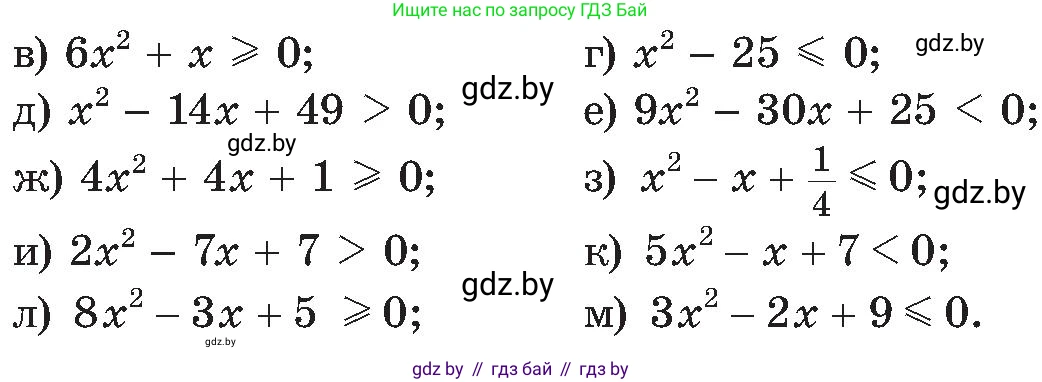 Ищите нас по запросу ГДЗ Бай

в) $6x^2 + x \geqslant 0$;

г) $x^2 - 25 \leqslant 0$;

gdz.by

д) $x^2 - 14x + 49 > 0$;

gdz.by

е) $9x^2 - 30x + 25 < 0$;

gdz.by

ж) $4x^2 + 4x + 1 \geqslant 0$;

з) $x^2 - x + \frac{1}{4} \leqslant 0$;

gdz.by

и) $2x^2 - 7x + 7 > 0$;

к) $5x^2 - x + 7 < 0$;

gdz.by

л) $8x^2 - 3x + 5 \geqslant 0$;

м) $3x^2 - 2x + 9 \leqslant 0$.

gdz.by

gdz by // гдз бай // гдз by